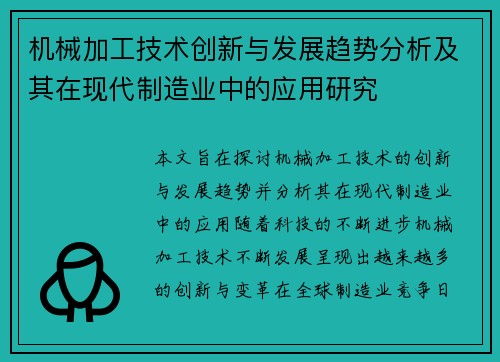 机械加工技术创新与发展趋势分析及其在现代制造业中的应用研究

本文旨在探讨机械加工技术的创新与发展趋势并分析其在现代制造业中的应用随着科技的不断进步机械加工技术不断发展呈现出越来越多的创新与变革在全球制造业竞争日